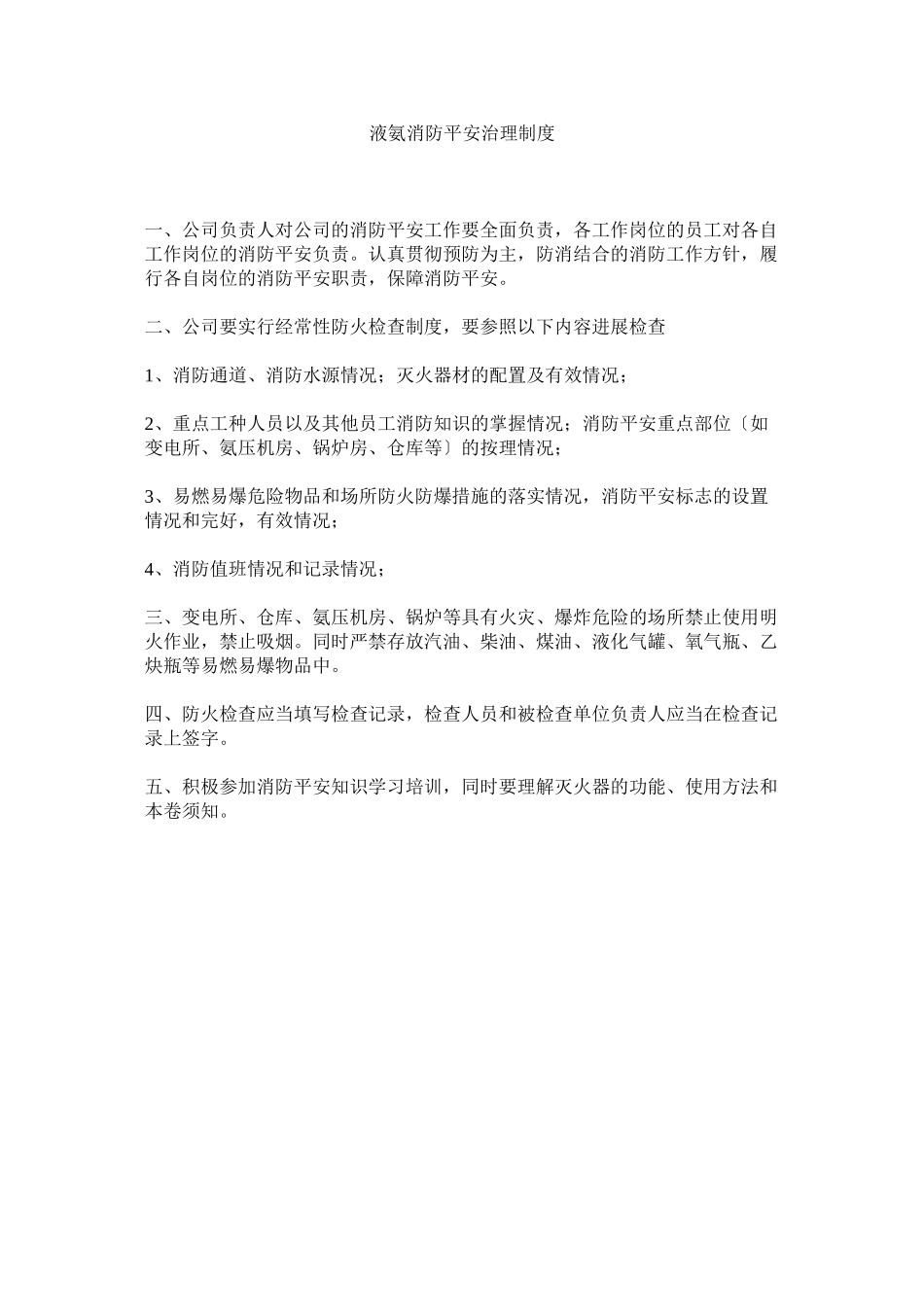 液氨消防平安治理制度

一、公司负责人对公司的消防平安工作要全面负责，各工作岗位的员工对各自工作岗位的消防平安负责。认真贯彻预防为主，防消结合的消防工作方针，履行各自岗位的消防平安职责，保障消防平安。

二、公司要实行经常性防火检查制度，要参照以下内容进展检查

1、消防通道、消防水源情况；灭火器材的配置及有效情况；

2、重点工种人员以及其他员工消防知识的掌握情况；消防平安重点部位〔如变电所、氨压机房、锅炉房、仓库等〕的按理情况；

3、易燃易爆危险物品和场所防火防爆措施的落实情况，消防平安标志的设置情况和完好，有效情况；

4、消防值班情况和记录情况；

三、变电所、仓库、氨压机房、锅炉等具有火灾、爆炸危险的场所禁止使用明火作业，禁止吸烟。同时严禁存放汽油、柴油、煤油、液化气罐、氧气瓶、乙炔瓶等易燃易爆物品中。

四、防火检查应当填写检查记录，检查人员和被检查单位负责人应当在检查记录上签字。

五、积极参加消防平安知识学习培训，同时要理解灭火器的功能、使用方法和本卷须知。